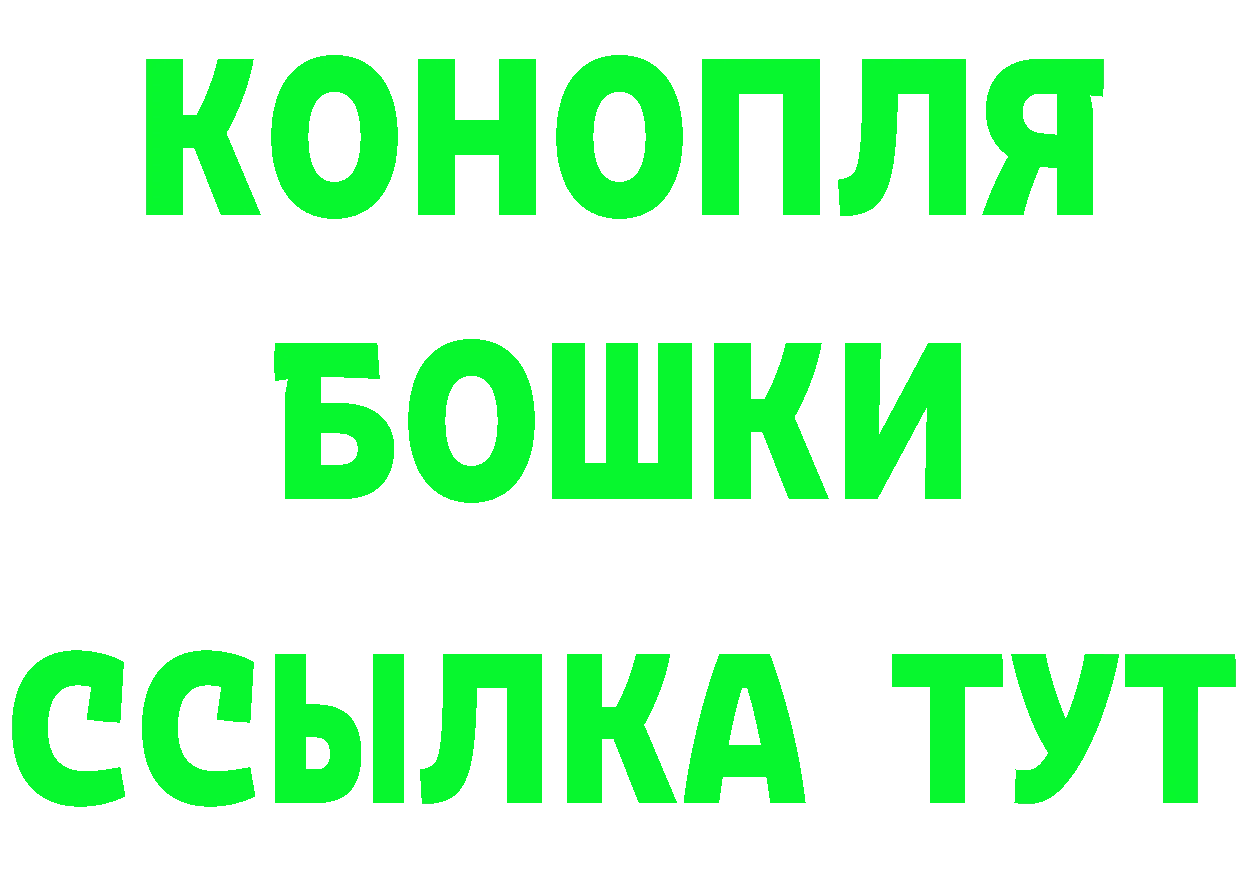 КОНОПЛЯ
БОШКИ
ССЫЛКА ТУТ